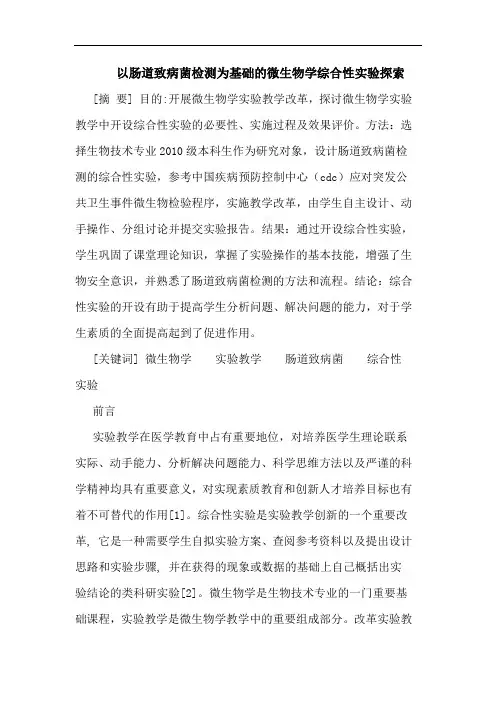 以肠道致病菌检测为基础的微生物学综合性实验探索

[摘 要] 目的:开展微生物学实验教学改革，探讨微生物学实验教学中开设综合性实验的必要性、实施过程及效果评价。方法：选择生物技术专业2010级本科生作为研究对象，设计肠道致病菌检测的综合性实验，参考中国疾病预防控制中心（cdc）应对突发公共卫生事件微生物检验程序，实施教学改革，由学生自主设计、动手操作、分组讨论并提交实验报告。结果：通过开设综合性实验，学生巩固了课堂理论知识，掌握了实验操作的基本技能，增强了生物安全意识，并熟悉了肠道致病菌检测的方法和流程。结论：综合性实验的开设有助于提高学生分析问题、解决问题的能力，对于学生素质的全面提高起到了促进作用。

[关键词] 微生物学　实验教学　肠道致病菌　综合性实验

前言

实验教学在医学教育中占有重要地位，对培养医学生理论联系实际、动手能力、分析解决问题能力、科学思维方法以及严谨的科学精神均具有重要意义，对实现素质教育和创新人才培养目标也有着不可替代的作用[1]。综合性实验是实验教学创新的一个重要改革，它是一种需要学生自拟实验方案、查阅参考资料以及提出设计思路和实验步骤，并在获得的现象或数据的基础上自己概括出实验结论的类科研实验[2]。微生物学是生物技术专业的一门重要基础课程，实验教学是微生物学教学中的重要组成部分。改革实验教